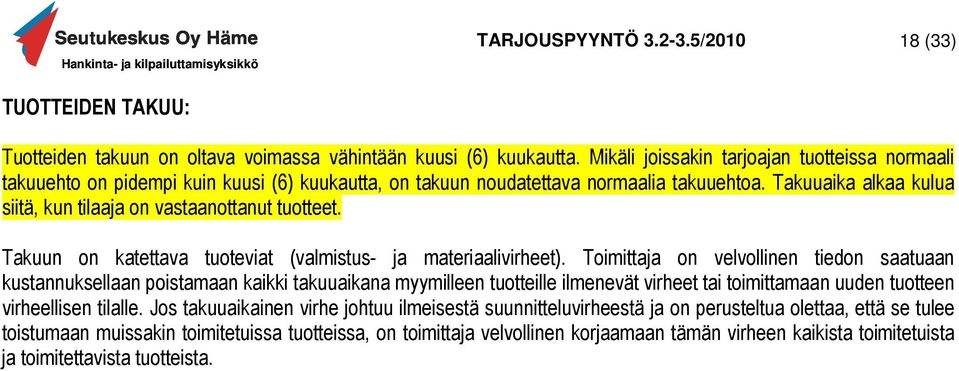 Seutukeskus Oy Häme
Hankinta- ja kilpailuttamisyksikkö

TARJOUSPYYNTÖ 3.2-3.5/2010

18 (33)

TUOTTEIDEN TAKUU:

Tuotteiden takuun on oltava voimassa vähintään kuusi (6) kuukautta. Mikäli joissakin tarjoajan tuotteissa normaali takuuehto on pidempi kuin kuusi (6) kuukautta, on takuun noudatettava normaalia takuuehtoa. Takuuaika alkaa kulua siitä, kun tilaaja on vastaanottanut tuotteet.

Takuun on katettava tuoteviat (valmistus- ja materiaalivirheet). Toimittaja on velvollinen tiedon saatuaan kustannuksellaan poistamaan kaikki takuuaikana myymilleen tuotteille ilmenevät virheet tai toimittamaan uuden tuotteen virheellisen tilalle. Jos takuuaikainen virhe johtuu ilmeisestä suunnitteluvirheestä ja on perusteltua olettaa, että se tulee toistumaan muissakin toimitetuissa tuotteissa, on toimittaja velvollinen korjaamaan tämän virheen kaikista toimitetuista ja toimitettavista tuotteista.